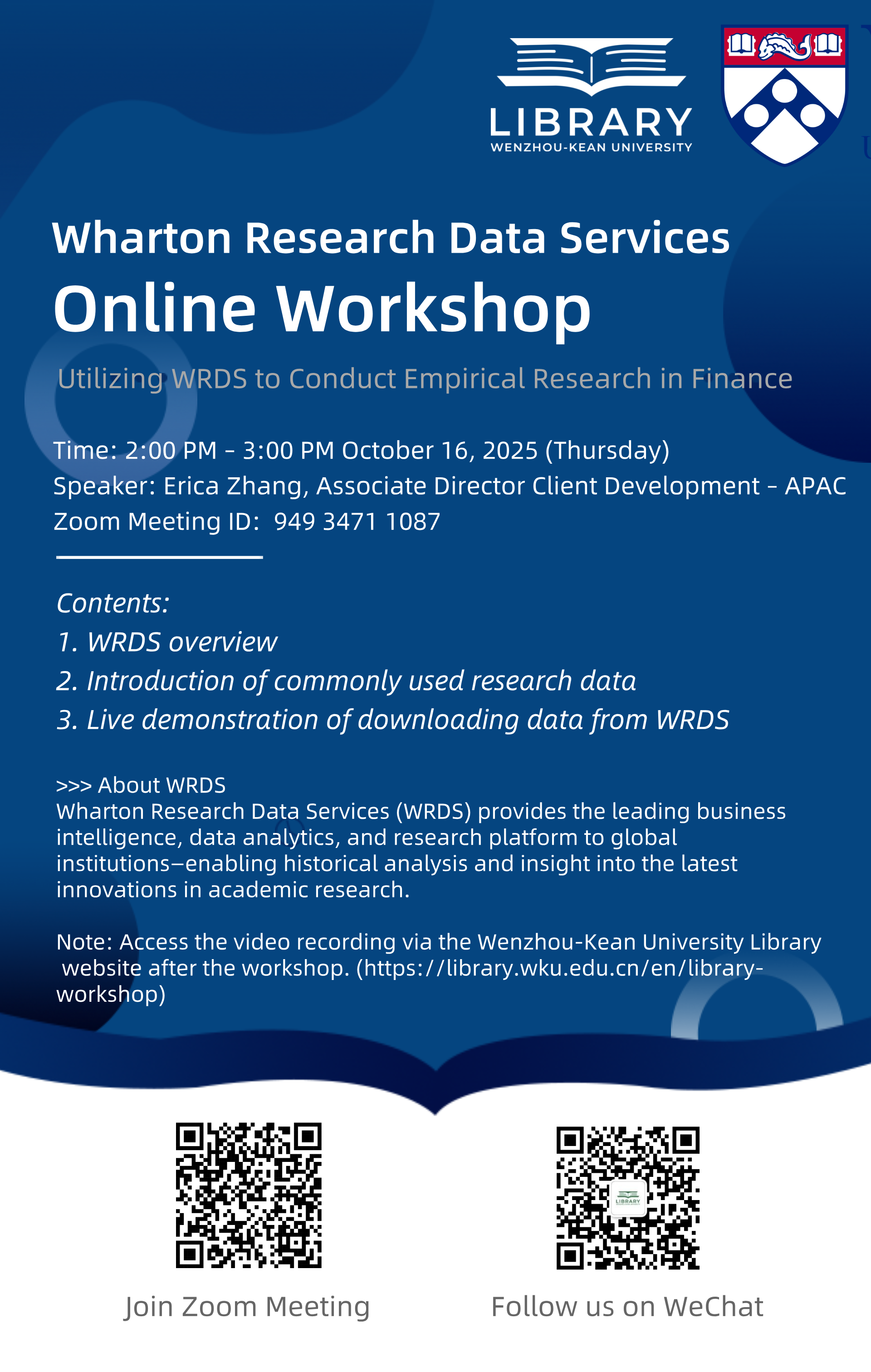 LIBRARY
WENZHOU-KEAN UNIVERSITY

Wharton Research Data Services
Online Workshop

Utilizing WRDS to Conduct Empirical Research in Finance

Time: 2:00 PM - 3:00 PM October 16, 2025 (Thursday)
Speaker: Erica Zhang, Associate Director Client Development - APAC
Zoom Meeting ID: 949 3471 1087

Contents:
1. WRDS overview
2. Introduction of commonly used research data
3. Live demonstration of downloading data from WRDS

>>> About WRDS
Wharton Research Data Services (WRDS) provides the leading business intelligence, data analytics, and research platform to global institutions—enabling historical analysis and insight into the latest innovations in academic research.

Note: Access the video recording via the Wenzhou-Kean University Library website after the workshop. (https://library.wku.edu.cn/en/library-workshop)

Join Zoom Meeting

Follow us on WeChat